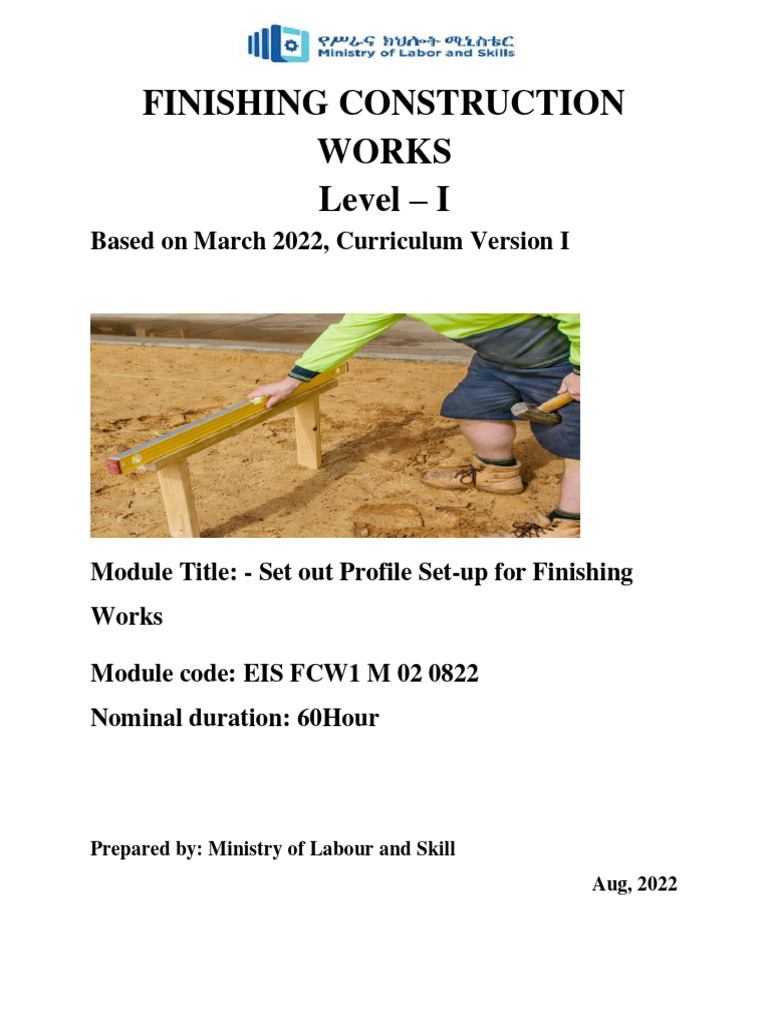 የሥራና ክህሎት ሚኒስቴር
Ministry of Labor and Skills

FINISHING CONSTRUCTION WORKS
Level – I

Based on March 2022, Curriculum Version I

Module Title: - Set out Profile Set-up for Finishing Works

Module code: EIS FCW1 M 02 0822

Nominal duration: 60Hour

Prepared by: Ministry of Labour and Skill

Aug, 2022